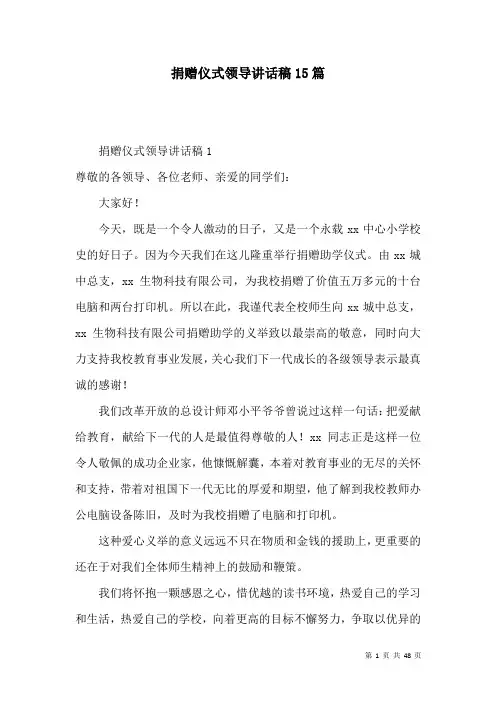 捐赠仪式领导讲话稿 15 篇

捐赠仪式领导讲话稿 1

尊敬的各领导、各位老师、亲爱的同学们：

大家好！

今天，既是一个令人激动的日子，又是一个永载 xx 中心小学校史的好日子。因为今天我们在这儿隆重举行捐赠助学仪式。由 xx 城中总支，xx 生物科技有限公司，为我校捐赠了价值五万多元的十台电脑和两台打印机。所以在此，我谨代表全校师生向 xx 城中总支，xx 生物科技有限公司捐赠助学的义举致以最崇高的敬意，同时向大力支持我校教育事业发展，关心我们下一代成长的各级领导表示最真诚的感谢！

我们改革开放的总设计师邓小平爷爷曾说过这样一句话：把爱献给教育，献给下一代的人是最值得尊敬的人！xx 同志正是这样一位令人敬佩的成功企业家，他慷慨解囊，本着对教育事业的无尽的关怀和支持，带着对祖国下一代无比的厚爱和期望，他了解到我校教师办公电脑设备陈旧，及时为我校捐赠了电脑和打印机。

这种爱心义举的意义远远不只在物质和金钱的援助上，更重要的还在于对我们全体师生精神上的鼓励和鞭策。

我们将怀抱一颗感恩之心，惜优越的读书环境，热爱自己的学习和生活，热爱自己的学校，向着更高的目标不懈努力，争取以优异的

第 1 页 共 48 页